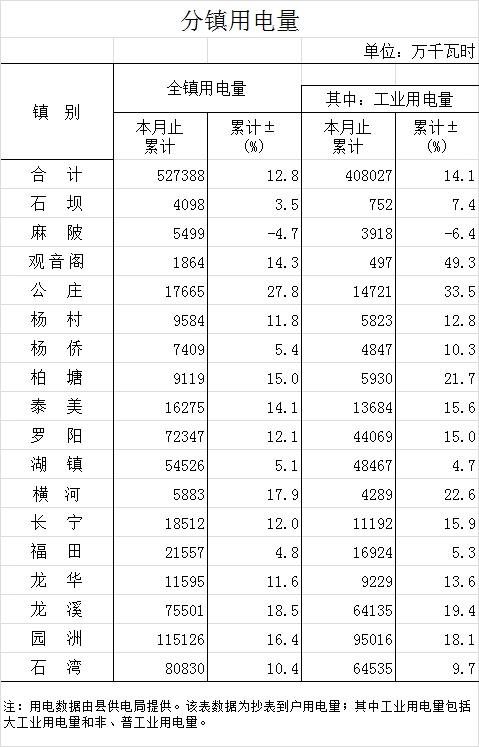 分镇用电量

单位：万千瓦时

| 镇 别 | 全镇用电量 本月止累计 | 全镇用电量 累计±(%) | 其中：工业用电量 本月止累计 | 其中：工业用电量 累计±(%) |
|---|---|---|---|---|
| 合 计 | 527388 | 12.8 | 408027 | 14.1 |
| 石 坝 | 4098 | 3.5 | 752 | 7.4 |
| 麻 陂 | 5499 | -4.7 | 3918 | -6.4 |
| 观音阁 | 1864 | 14.3 | 497 | 49.3 |
| 公 庄 | 17665 | 27.8 | 14721 | 33.5 |
| 杨 村 | 9584 | 11.8 | 5823 | 12.8 |
| 杨 侨 | 7409 | 5.4 | 4847 | 10.3 |
| 柏 塘 | 9119 | 15.0 | 5930 | 21.7 |
| 泰 美 | 16275 | 14.1 | 13684 | 15.6 |
| 罗 阳 | 72347 | 12.1 | 44069 | 15.0 |
| 湖 镇 | 54526 | 5.1 | 48467 | 4.7 |
| 横 河 | 5883 | 17.9 | 4289 | 22.6 |
| 长 宁 | 18512 | 12.0 | 11192 | 15.9 |
| 福 田 | 21557 | 4.8 | 16924 | 5.3 |
| 龙 华 | 11595 | 11.6 | 9229 | 13.6 |
| 龙 溪 | 75501 | 18.5 | 64135 | 19.4 |
| 园 洲 | 115126 | 16.4 | 95016 | 18.1 |
| 石 湾 | 80830 | 10.4 | 64535 | 9.7 |

注：用电数据由县供电局提供。该表数据为抄表到户用电量；其中工业用电量包括大工业用电量和非、普工业用电量。